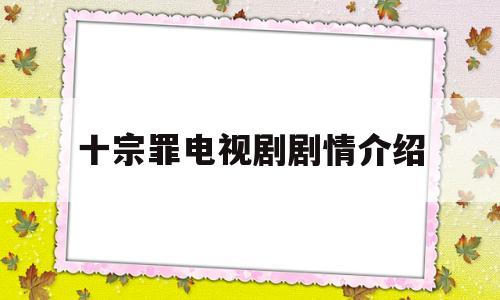 十宗罪电视剧剧情介绍